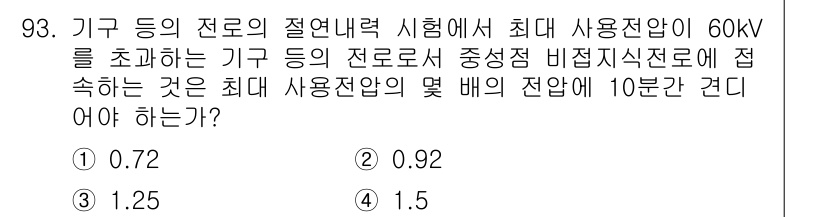 93. 기구 등의 전로의 절연내력 시험에서 최대 사용전압이 60kV를 초과하는 기구 등의 전로로서 중성점 비접지식전로에 접속하는 것은 최대 사용전압의 몇 배의 전압에 10분간 견디어야 하는가?

① 0.72　　② 0.92
③ 1.25　　④ 1.5